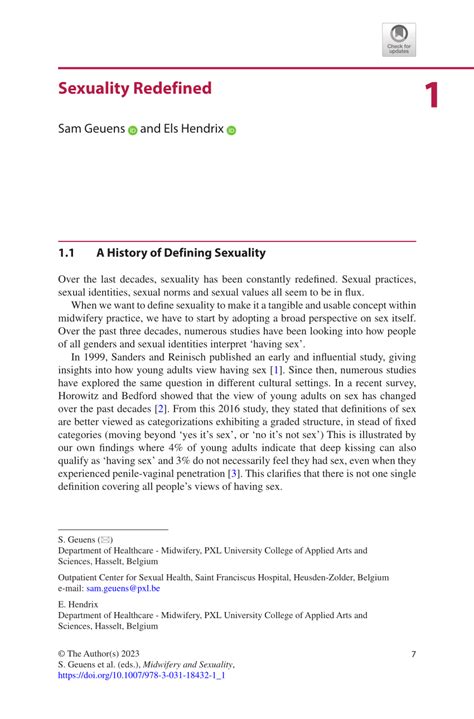 Check for updates

Sexuality Redefined

1

Sam Geuens and Els Hendrix

1.1 A History of Defining Sexuality

Over the last decades, sexuality has been constantly redefined. Sexual practices, sexual identities, sexual norms and sexual values all seem to be in flux.

When we want to define sexuality to make it a tangible and usable concept within midwifery practice, we have to start by adopting a broad perspective on sex itself. Over the past three decades, numerous studies have been looking into how people of all genders and sexual identities interpret 'having sex'.

In 1999, Sanders and Reinisch published an early and influential study, giving insights into how young adults view having sex [1]. Since then, numerous studies have explored the same question in different cultural settings. In a recent survey, Horowitz and Bedford showed that the view of young adults on sex has changed over the past decades [2]. From this 2016 study, they stated that definitions of sex are better viewed as categorizations exhibiting a graded structure, in stead of fixed categories (moving beyond 'yes it's sex', or 'no it's not sex') This is illustrated by our own findings where 4% of young adults indicate that deep kissing can also qualify as 'having sex' and 3% do not necessarily feel they had sex, even when they experienced penile-vaginal penetration [3]. This clarifies that there is not one single definition covering all people's views of having sex.

S. Geuens (✉)
Department of Healthcare - Midwifery, PXL University College of Applied Arts and Sciences, Hasselt, Belgium

Outpatient Center for Sexual Health, Saint Franciscus Hospital, Heusden-Zolder, Belgium
e-mail: sam.geuens@pxl.be

E. Hendrix
Department of Healthcare - Midwifery, PXL University College of Applied Arts and Sciences, Hasselt, Belgium

© The Author(s) 2023
S. Geuens et al. (eds.), Midwifery and Sexuality,
https://doi.org/10.1007/978-3-031-18432-1_1

7